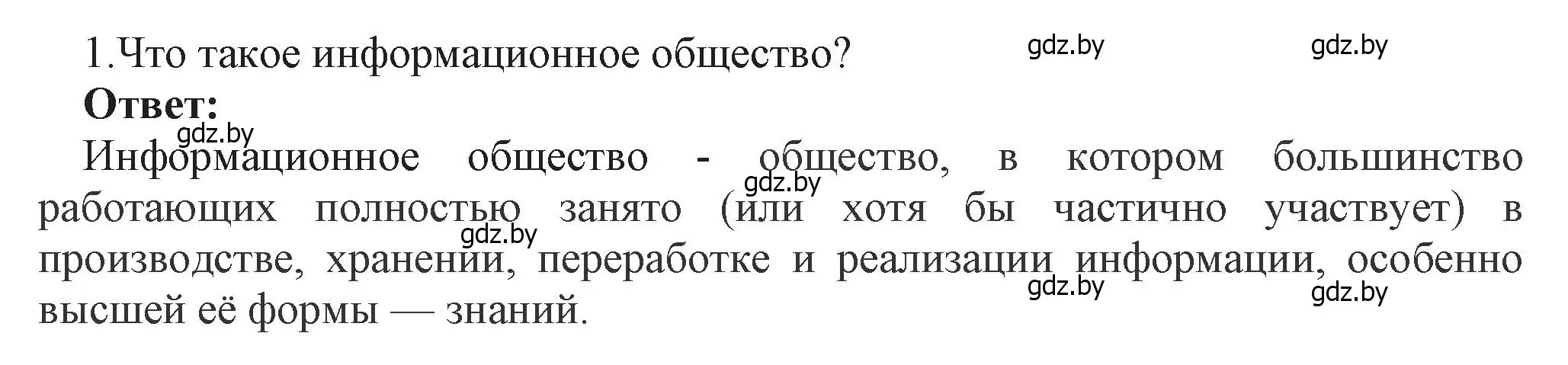 1.Что такое информационное общество?

gdz.by gdz.by

**Ответ:**

gdz.by

Информационное общество - общество, в котором большинство работающих полностью занято (или хотя бы частично участвует) в производстве, хранении, переработке и реализации информации, особенно высшей её формы — знаний.

gdz.by gdz.by gdz.by gdz.by